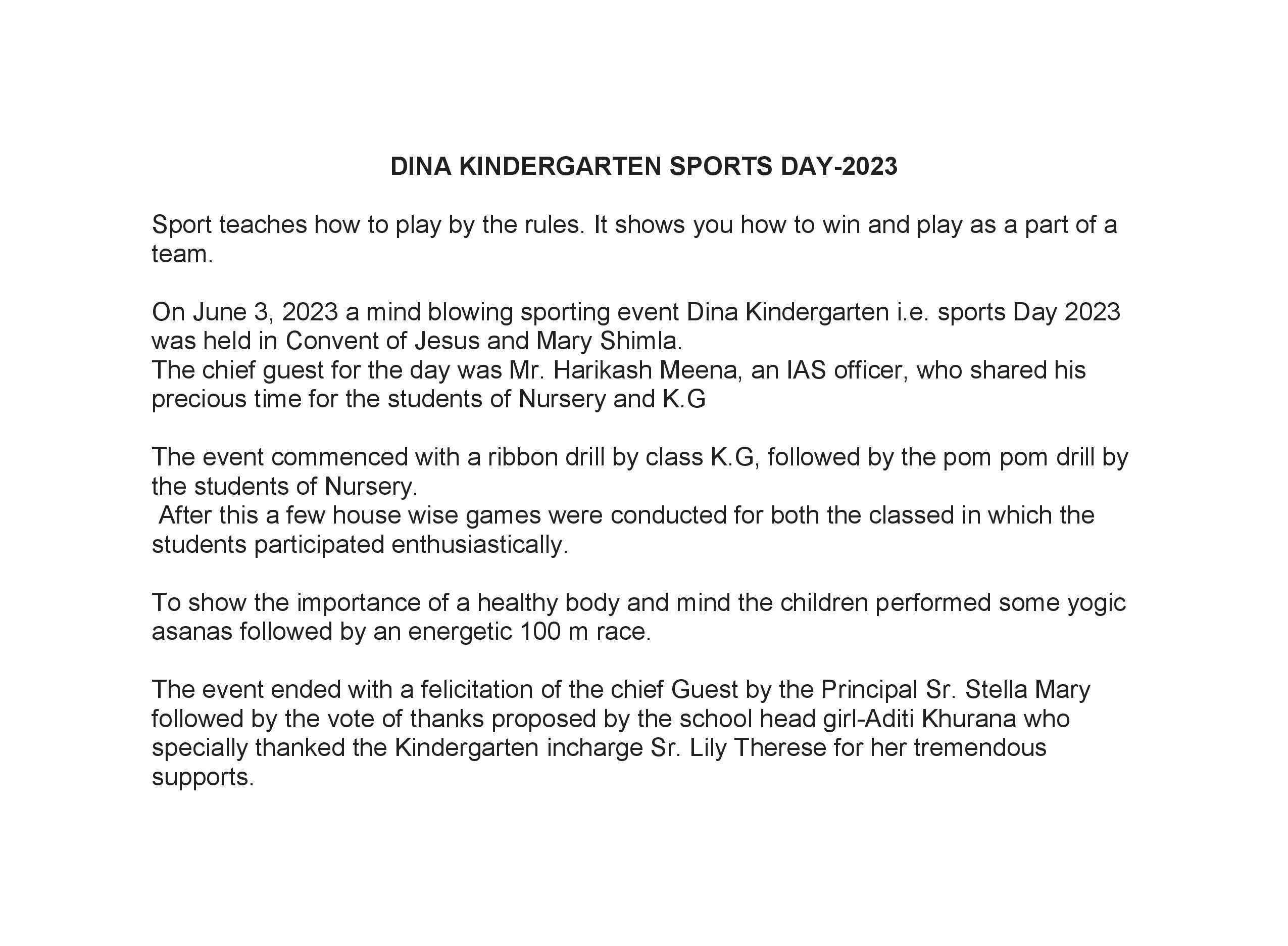 DINA KINDERGARTEN SPORTS DAY-2023

Sport teaches how to play by the rules. It shows you how to win and play as a part of a team.

On June 3, 2023 a mind blowing sporting event Dina Kindergarten i.e. sports Day 2023 was held in Convent of Jesus and Mary Shimla.
The chief guest for the day was Mr. Harikash Meena, an IAS officer, who shared his precious time for the students of Nursery and K.G

The event commenced with a ribbon drill by class K.G, followed by the pom pom drill by the students of Nursery.
After this a few house wise games were conducted for both the classed in which the students participated enthusiastically.

To show the importance of a healthy body and mind the children performed some yogic asanas followed by an energetic 100 m race.

The event ended with a felicitation of the chief Guest by the Principal Sr. Stella Mary followed by the vote of thanks proposed by the school head girl-Aditi Khurana who specially thanked the Kindergarten incharge Sr. Lily Therese for her tremendous supports.